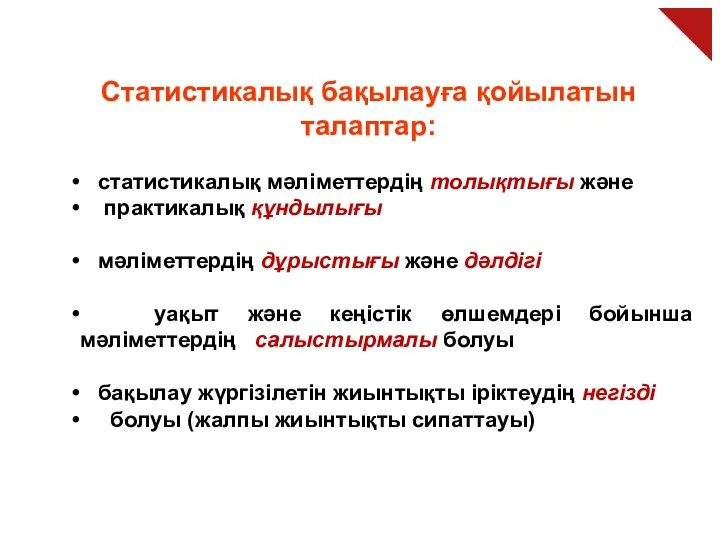 Статистикалық бақылауға қойылатын талаптар:

• статистикалық мәліметтердің толықтығы және
• практикалық құндылығы

• мәліметтердің дұрыстығы және дәлдігі

• уақыт және кеңістік өлшемдері бойынша мәліметтердің салыстырмалы болуы

• бақылау жүргізілетін жиынтықты іріктеудің негізді
• болуы (жалпы жиынтықты сипаттауы)